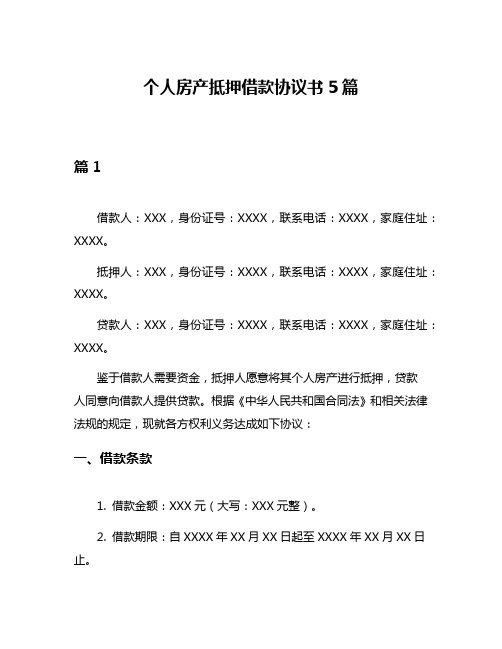 个人房产抵押借款协议书 5 篇

篇 1

借款人：XXX，身份证号：XXXX，联系电话：XXXX，家庭住址：XXXX。

抵押人：XXX，身份证号：XXXX，联系电话：XXXX，家庭住址：XXXX。

贷款人：XXX，身份证号：XXXX，联系电话：XXXX，家庭住址：XXXX。

鉴于借款人需要资金，抵押人愿意将其个人房产进行抵押，贷款人同意向借款人提供贷款。根据《中华人民共和国合同法》和相关法律法规的规定，现就各方权利义务达成如下协议：

一、借款条款

1. 借款金额：XXX 元（大写：XXX 元整）。

2. 借款期限：自 XXXX 年 XX 月 XX 日起至 XXXX 年 XX 月 XX 日止。